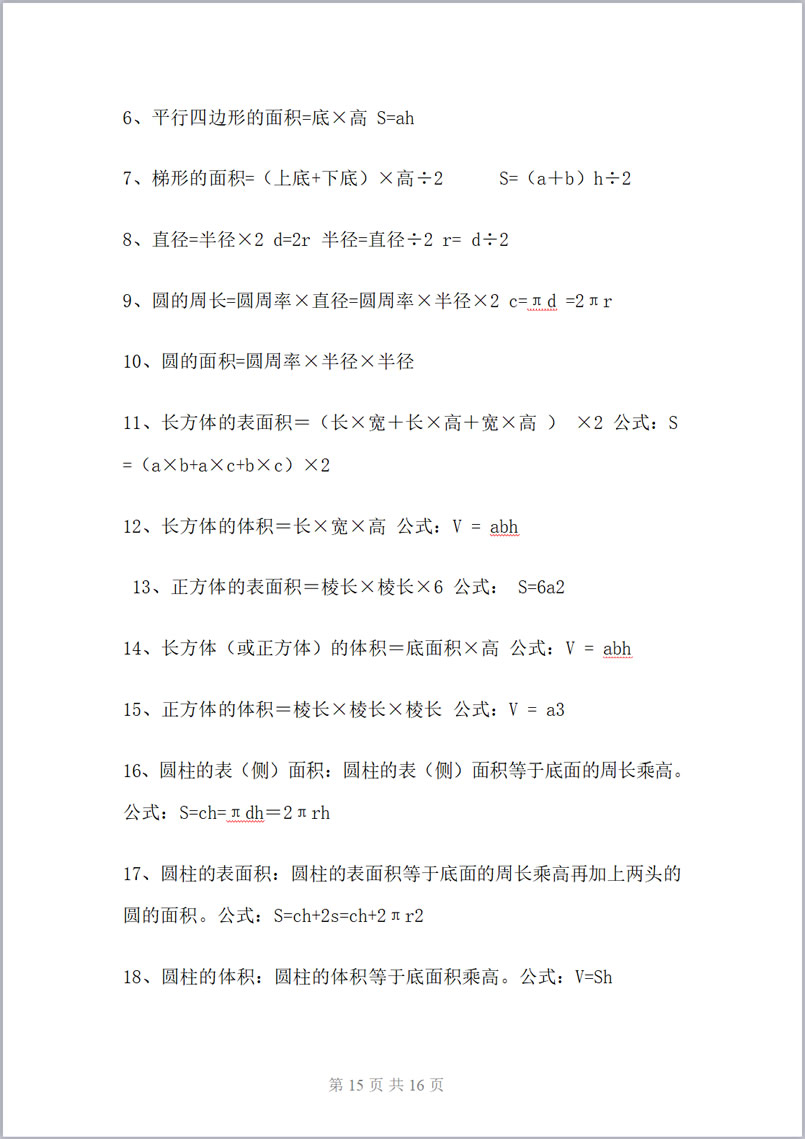 6、平行四边形的面积=底×高 S=ah

7、梯形的面积=（上底+下底）×高÷2　　S=（a＋b）h÷2

8、直径=半径×2 d=2r 半径=直径÷2 r= d÷2

9、圆的周长=圆周率×直径=圆周率×半径×2 c=πd =2πr

10、圆的面积=圆周率×半径×半径

11、长方体的表面积＝（长×宽＋长×高＋宽×高 ） ×2 公式：S =（a×b+a×c+b×c）×2

12、长方体的体积＝长×宽×高 公式：V = abh

13、正方体的表面积＝棱长×棱长×6 公式： S=6a2

14、长方体（或正方体）的体积＝底面积×高 公式：V = abh

15、正方体的体积＝棱长×棱长×棱长 公式：V = a3

16、圆柱的表（侧）面积：圆柱的表（侧）面积等于底面的周长乘高。公式：S=ch=πdh＝2πrh

17、圆柱的表面积：圆柱的表面积等于底面的周长乘高再加上两头的圆的面积。公式：S=ch+2s=ch+2πr2

18、圆柱的体积：圆柱的体积等于底面积乘高。公式：V=Sh

第 15 页 共 16 页